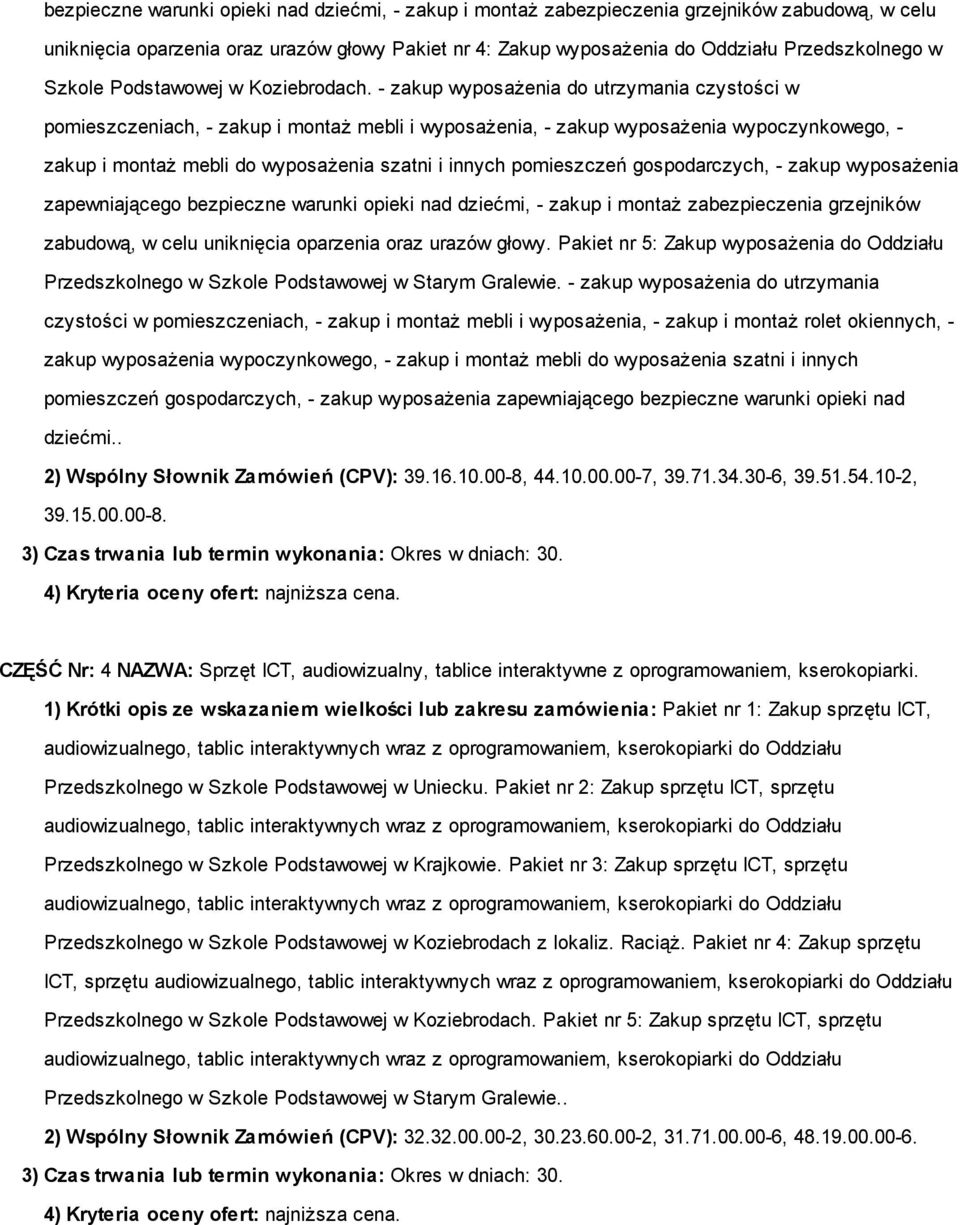 bezpieczne warunki opieki nad dziećmi, - zakup i montaż zabezpieczenia grzejników zabudową, w celu uniknięcia oparzenia oraz urazów głowy Pakiet nr 4: Zakup wyposażenia do Oddziału Przedszkolnego w Szkole Podstawowej w Koziebrodach. - zakup wyposażenia do utrzymania czystości w pomieszczeniach, - zakup i montaż mebli i wyposażenia, - zakup wyposażenia wypoczynkowego, - zakup i montaż mebli do wyposażenia szatni i innych pomieszczeń gospodarczych, - zakup wyposażenia zapewniającego bezpieczne warunki opieki nad dziećmi, - zakup i montaż zabezpieczenia grzejników zabudową, w celu uniknięcia oparzenia oraz urazów głowy. Pakiet nr 5: Zakup wyposażenia do Oddziału Przedszkolnego w Szkole Podstawowej w Starym Gralewie. - zakup wyposażenia do utrzymania czystości w pomieszczeniach, - zakup i montaż mebli i wyposażenia, - zakup i montaż rolet okiennych, - zakup wyposażenia wypoczynkowego, - zakup i montaż mebli do wyposażenia szatni i innych pomieszczeń gospodarczych, - zakup wyposażenia zapewniającego bezpieczne warunki opieki nad dziećmi..

2) Wspólny Słownik Zamówień (CPV): 39.16.10.00-8, 44.10.00.00-7, 39.71.34.30-6, 39.51.54.10-2, 39.15.00.00-8.

3) Czas trwania lub termin wykonania: Okres w dniach: 30.

4) Kryteria oceny ofert: najniższa cena.

CZĘŚĆ Nr: 4 NAZWA: Sprzęt ICT, audiowizualny, tablice interaktywne z oprogramowaniem, kserokopiarki.

1) Krótki opis ze wskazaniem wielkości lub zakresu zamówienia: Pakiet nr 1: Zakup sprzętu ICT, audiowizualnego, tablic interaktywnych wraz z oprogramowaniem, kserokopiarki do Oddziału Przedszkolnego w Szkole Podstawowej w Uniecku. Pakiet nr 2: Zakup sprzętu ICT, sprzętu audiowizualnego, tablic interaktywnych wraz z oprogramowaniem, kserokopiarki do Oddziału Przedszkolnego w Szkole Podstawowej w Krajkowie. Pakiet nr 3: Zakup sprzętu ICT, sprzętu audiowizualnego, tablic interaktywnych wraz z oprogramowaniem, kserokopiarki do Oddziału Przedszkolnego w Szkole Podstawowej w Koziebrodach z lokaliz. Raciąż. Pakiet nr 4: Zakup sprzętu ICT, sprzętu audiowizualnego, tablic interaktywnych wraz z oprogramowaniem, kserokopiarki do Oddziału Przedszkolnego w Szkole Podstawowej w Koziebrodach. Pakiet nr 5: Zakup sprzętu ICT, sprzętu audiowizualnego, tablic interaktywnych wraz z oprogramowaniem, kserokopiarki do Oddziału Przedszkolnego w Szkole Podstawowej w Starym Gralewie..

2) Wspólny Słownik Zamówień (CPV): 32.32.00.00-2, 30.23.60.00-2, 31.71.00.00-6, 48.19.00.00-6.

3) Czas trwania lub termin wykonania: Okres w dniach: 30.

4) Kryteria oceny ofert: najniższa cena.